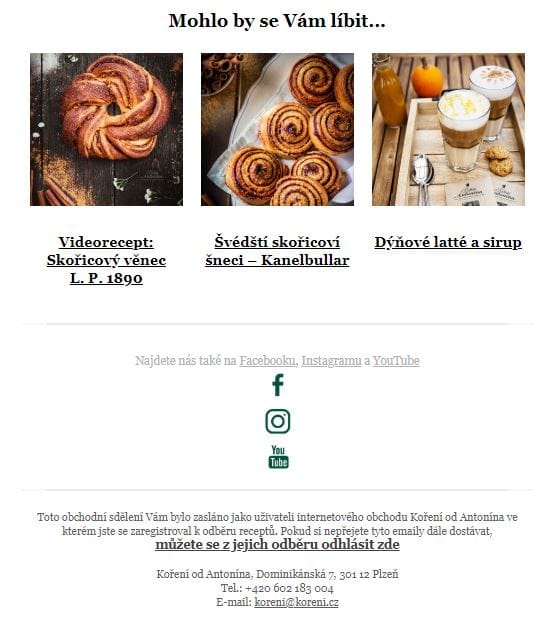 Mohlo by se Vám líbit...

Videorecept: Skořicový věnec L. P. 1890

Švédští skořicoví šneci – Kanelbullar

Dýňové latté a sirup

Najdete nás také na Facebooku, Instagramu a YouTube

You Tube

Toto obchodní sdělení Vám bylo zasláno jako uživateli internetového obchodu Koření od Antonína ve kterém jste se zaregistroval k odběru receptů. Pokud si nepřejete tyto emaily dále dostávat, můžete se z jejich odběru odhlásit zde

Koření od Antonína, Dominikánská 7, 301 12 Plzeň
Tel.: +420 602 183 004
E-mail: koreni@koreni.cz